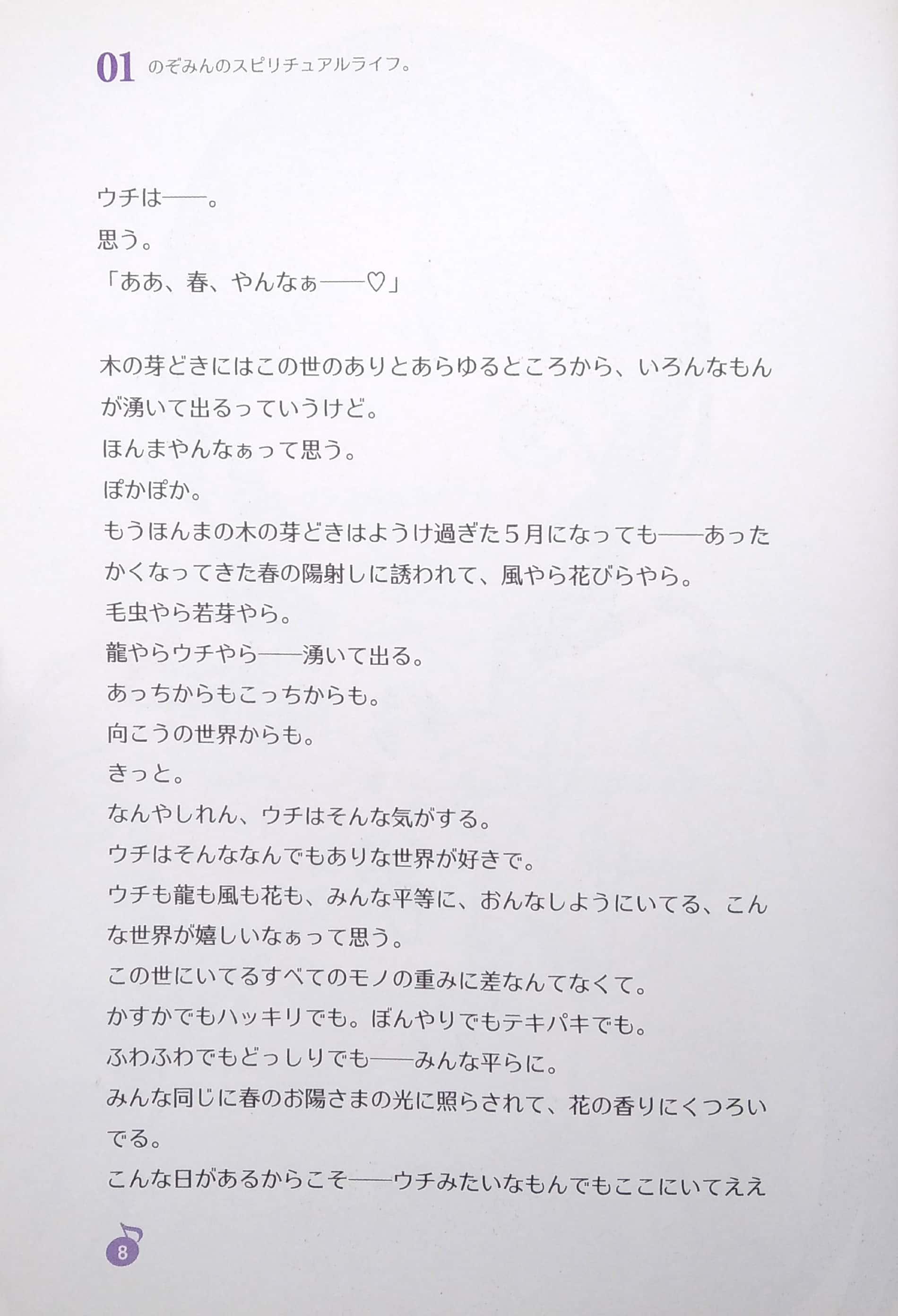 01 のぞみんのスピリチュアルライフ。

ウチは——。
思う。
「ああ、春、やんなぁ——♡」

木の芽どきにはこの世のありとあらゆるところから、いろんなもんが湧いて出るっていうけど。
ほんまやんなぁって思う。
ぽかぽか。
もうほんまの木の芽どきはようけ過ぎた５月になっても——あったかくなってきた春の陽射しに誘われて、風やら花びらやら。
毛虫やら若芽やら。
龍やらウチやら——湧いて出る。
あっちからもこっちからも。
向こうの世界からも。
きっと。
なんやしれん、ウチはそんな気がする。
ウチはそんななんでもありな世界が好きで。
ウチも龍も風も花も、みんな平等に、おんなしようにいてる、こんな世界が嬉しいなぁって思う。
この世にいてるすべてのモノの重みに差なんてなくて。
かすかでもハッキリでも。ぼんやりでもテキパキでも。
ふわふわでもどっしりでも——みんな平らに。
みんな同じに春のお陽さまの光に照らされて、花の香りにくつろいでる。
こんな日があるからこそ——ウチみたいなもんでもここにいてええ

8